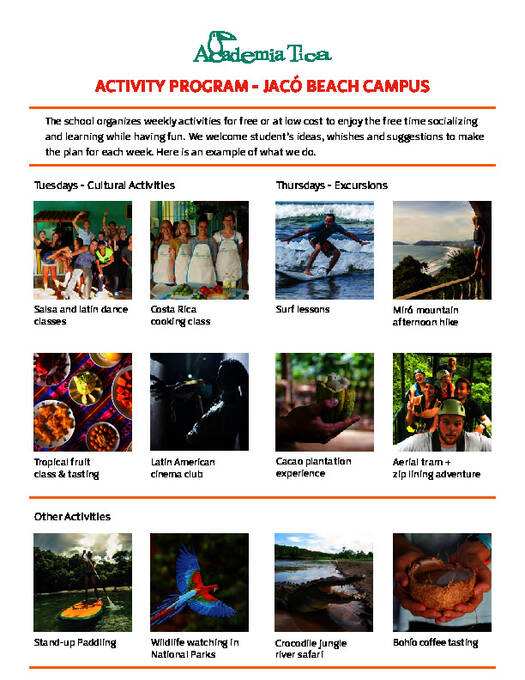 Academia Tica

ACTIVITY PROGRAM - JACÓ BEACH CAMPUS

The school organizes weekly activities for free or at low cost to enjoy the free time socializing and learning while having fun. We welcome student's ideas, whishes and suggestions to make the plan for each week. Here is an example of what we do.

Tuesdays - Cultural Activities

Salsa and latin dance classes

Costa Rica cooking class

Tropical fruit class & tasting

Latin American cinema club

Thursdays - Excursions

Surf lessons

Miró mountain afternoon hike

Cacao plantation experience

Aerial tram + zip lining adventure

Other Activities

Stand-up Paddling

Wildlife watching in National Parks

Crocodile jungle river safari

Bohío coffee tasting